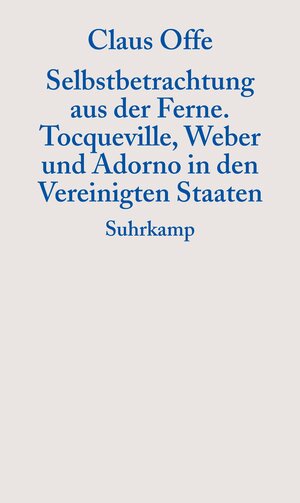 Claus Offe

Selbstbetrachtung aus der Ferne. Tocqueville, Weber und Adorno in den Vereinigten Staaten

Suhrkamp